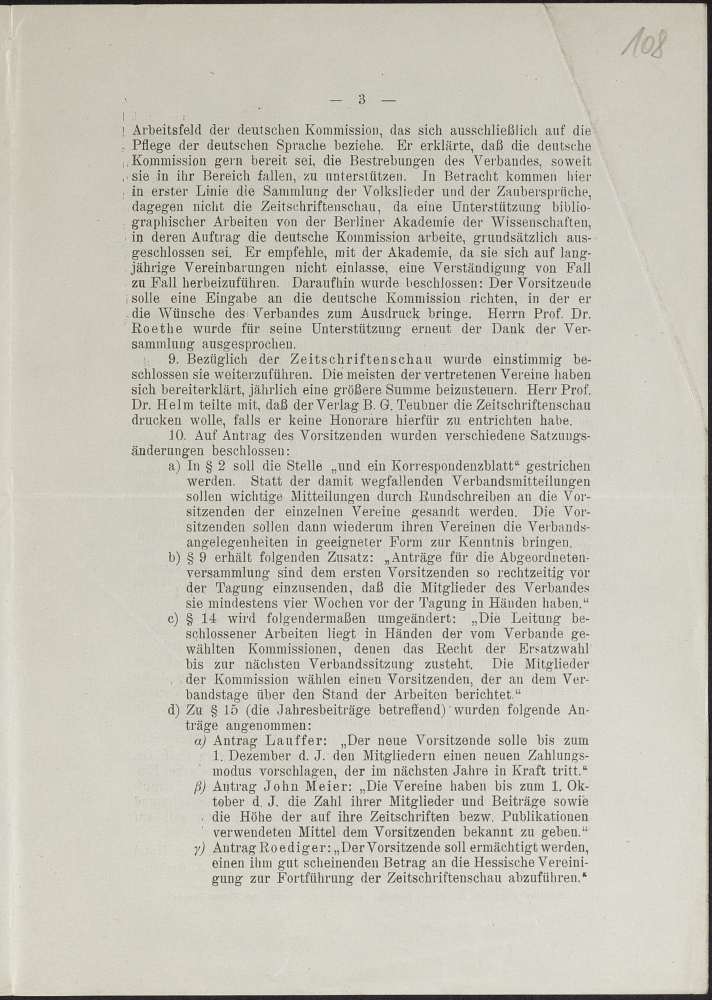 108

— 3 —

Arbeitsfeld der deutschen Kommission, das sich ausschließlich auf die Pflege der deutschen Sprache beziehe. Er erklärte, daß die deutsche Kommission gern bereit sei, die Bestrebungen des Verbandes, soweit sie in ihr Bereich fallen, zu unterstützen. In Betracht kommen hier in erster Linie die Sammlung der Volkslieder und der Zaubersprüche, dagegen nicht die Zeitschriftenschau, da eine Unterstützung bibliographischer Arbeiten von der Berliner Akademie der Wissenschaften, in deren Auftrag die deutsche Kommission arbeite, grundsätzlich ausgeschlossen sei. Er empfehle, mit der Akademie, da sie sich auf langjährige Vereinbarungen nicht einlasse, eine Verständigung von Fall zu Fall herbeizuführen. Daraufhin wurde beschlossen: Der Vorsitzende solle eine Eingabe an die deutsche Kommission richten, in der er die Wünsche des Verbandes zum Ausdruck bringe. Herrn Prof. Dr. Roethe wurde für seine Unterstützung erneut der Dank der Versammlung ausgesprochen.

9. Bezüglich der Zeitschriftenschau wurde einstimmig beschlossen sie weiterzuführen. Die meisten der vertretenen Vereine haben sich bereiterklärt, jährlich eine größere Summe beizusteuern. Herr Prof. Dr. Helm teilte mit, daß der Verlag B. G. Teubner die Zeitschriftenschau drucken wolle, falls er keine Honorare hierfür zu entrichten habe.

10. Auf Antrag des Vorsitzenden wurden verschiedene Satzungsänderungen beschlossen:

a) In § 2 soll die Stelle „und ein Korrespondenzblatt“ gestrichen werden. Statt der damit wegfallenden Verbandsmitteilungen sollen wichtige Mitteilungen durch Rundschreiben an die Vorsitzenden der einzelnen Vereine gesandt werden. Die Vorsitzenden sollen dann wiederum ihren Vereinen die Verbandsangelegenheiten in geeigneter Form zur Kenntnis bringen.

b) § 9 erhält folgenden Zusatz: „Anträge für die Abgeordnetenversammlung sind dem ersten Vorsitzenden so rechtzeitig vor der Tagung einzusenden, daß die Mitglieder des Verbandes sie mindestens vier Wochen vor der Tagung in Händen haben.“

c) § 14 wird folgendermaßen umgeändert: „Die Leitung beschlossener Arbeiten liegt in Händen der vom Verbande gewählten Kommissionen, denen das Recht der Ersatzwahl bis zur nächsten Verbandssitzung zusteht. Die Mitglieder der Kommission wählen einen Vorsitzenden, der an dem Verbandstage über den Stand der Arbeiten berichtet.“

d) Zu § 15 (die Jahresbeiträge betreffend) wurden folgende Anträge angenommen:

α) Antrag Lauffer: „Der neue Vorsitzende solle bis zum 1. Dezember d. J. den Mitgliedern einen neuen Zahlungsmodus vorschlagen, der im nächsten Jahre in Kraft tritt.“

β) Antrag John Meier: „Die Vereine haben bis zum 1. Oktober d. J. die Zahl ihrer Mitglieder und Beiträge sowie die Höhe der auf ihre Zeitschriften bezw. Publikationen verwendeten Mittel dem Vorsitzenden bekannt zu geben.“

γ) Antrag Roediger: „Der Vorsitzende soll ermächtigt werden, einen ihm gut scheinenden Betrag an die Hessische Vereinigung zur Fortführung der Zeitschriftenschau abzuführen.“